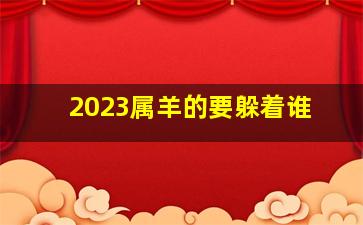 2023属羊的要躲着谁